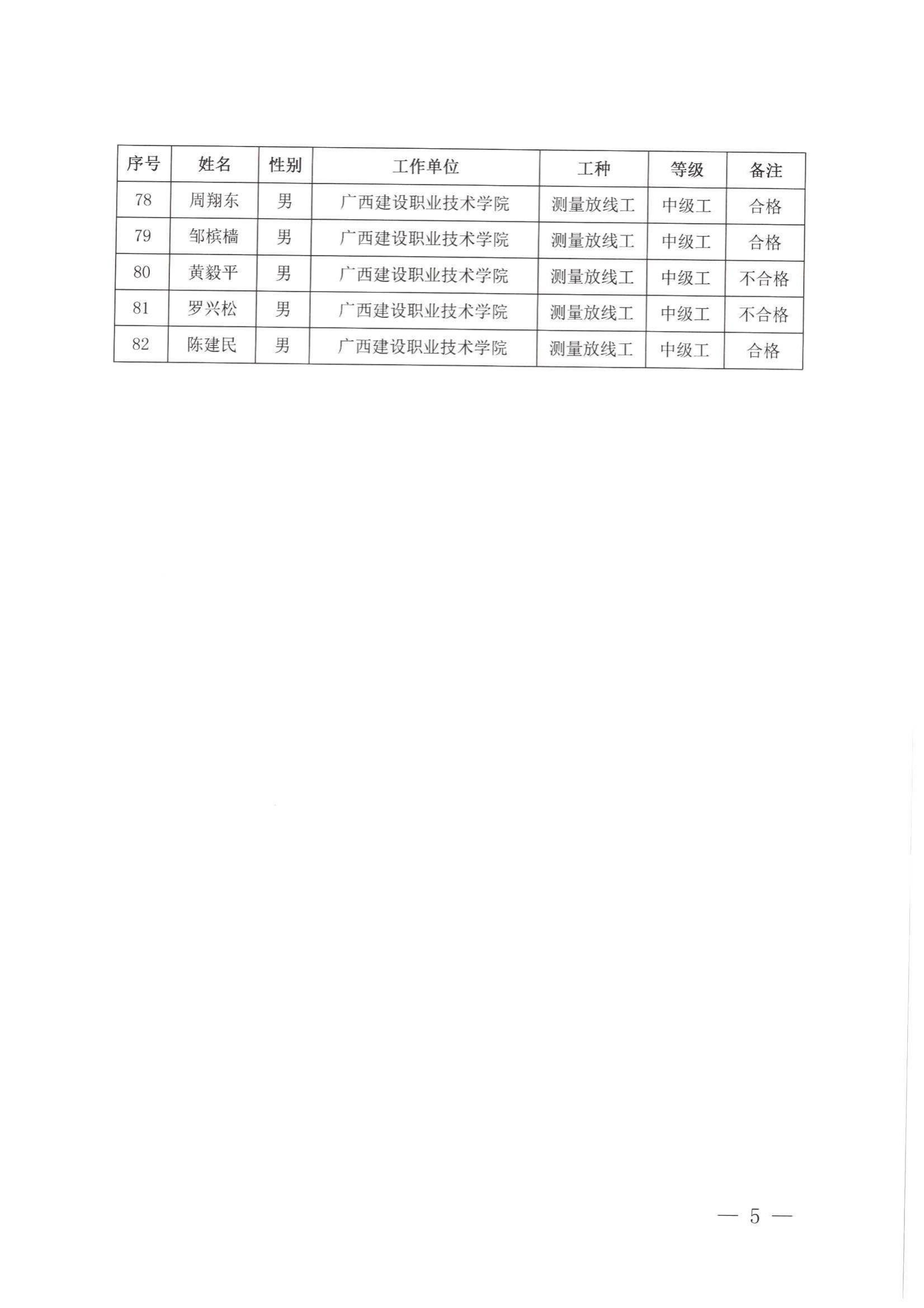 | 序号 | 姓名 | 性别 | 工作单位 | 工种 | 等级 | 备注 |
|---|---|---|---|---|---|---|
| 78 | 周翔东 | 男 | 广西建设职业技术学院 | 测量放线工 | 中级工 | 合格 |
| 79 | 邹槟樯 | 男 | 广西建设职业技术学院 | 测量放线工 | 中级工 | 合格 |
| 80 | 黄毅平 | 男 | 广西建设职业技术学院 | 测量放线工 | 中级工 | 不合格 |
| 81 | 罗兴松 | 男 | 广西建设职业技术学院 | 测量放线工 | 中级工 | 不合格 |
| 82 | 陈建民 | 男 | 广西建设职业技术学院 | 测量放线工 | 中级工 | 合格 |

— 5 —